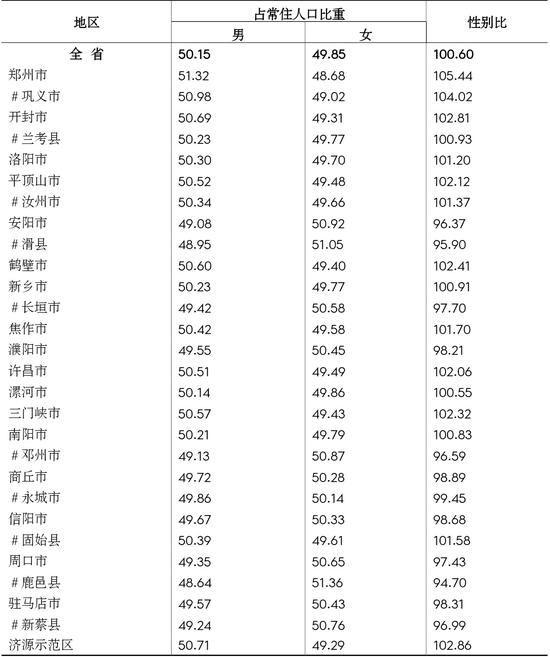 | 地区 | 占常住人口比重 男 | 占常住人口比重 女 | 性别比 |
|---|---|---|---|
| 全 省 | 50.15 | 49.85 | 100.60 |
| 郑州市 | 51.32 | 48.68 | 105.44 |
| ＃巩义市 | 50.98 | 49.02 | 104.02 |
| 开封市 | 50.69 | 49.31 | 102.81 |
| ＃兰考县 | 50.23 | 49.77 | 100.93 |
| 洛阳市 | 50.30 | 49.70 | 101.20 |
| 平顶山市 | 50.52 | 49.48 | 102.12 |
| ＃汝州市 | 50.34 | 49.66 | 101.37 |
| 安阳市 | 49.08 | 50.92 | 96.37 |
| ＃滑县 | 48.95 | 51.05 | 95.90 |
| 鹤壁市 | 50.60 | 49.40 | 102.41 |
| 新乡市 | 50.23 | 49.77 | 100.91 |
| ＃长垣市 | 49.42 | 50.58 | 97.70 |
| 焦作市 | 50.42 | 49.58 | 101.70 |
| 濮阳市 | 49.55 | 50.45 | 98.21 |
| 许昌市 | 50.51 | 49.49 | 102.06 |
| 漯河市 | 50.14 | 49.86 | 100.55 |
| 三门峡市 | 50.57 | 49.43 | 102.32 |
| 南阳市 | 50.21 | 49.79 | 100.83 |
| ＃邓州市 | 49.13 | 50.87 | 96.59 |
| 商丘市 | 49.72 | 50.28 | 98.89 |
| ＃永城市 | 49.86 | 50.14 | 99.45 |
| 信阳市 | 49.67 | 50.33 | 98.68 |
| ＃固始县 | 50.39 | 49.61 | 101.58 |
| 周口市 | 49.35 | 50.65 | 97.43 |
| ＃鹿邑县 | 48.64 | 51.36 | 94.70 |
| 驻马店市 | 49.57 | 50.43 | 98.31 |
| ＃新蔡县 | 49.24 | 50.76 | 96.99 |
| 济源示范区 | 50.71 | 49.29 | 102.86 |